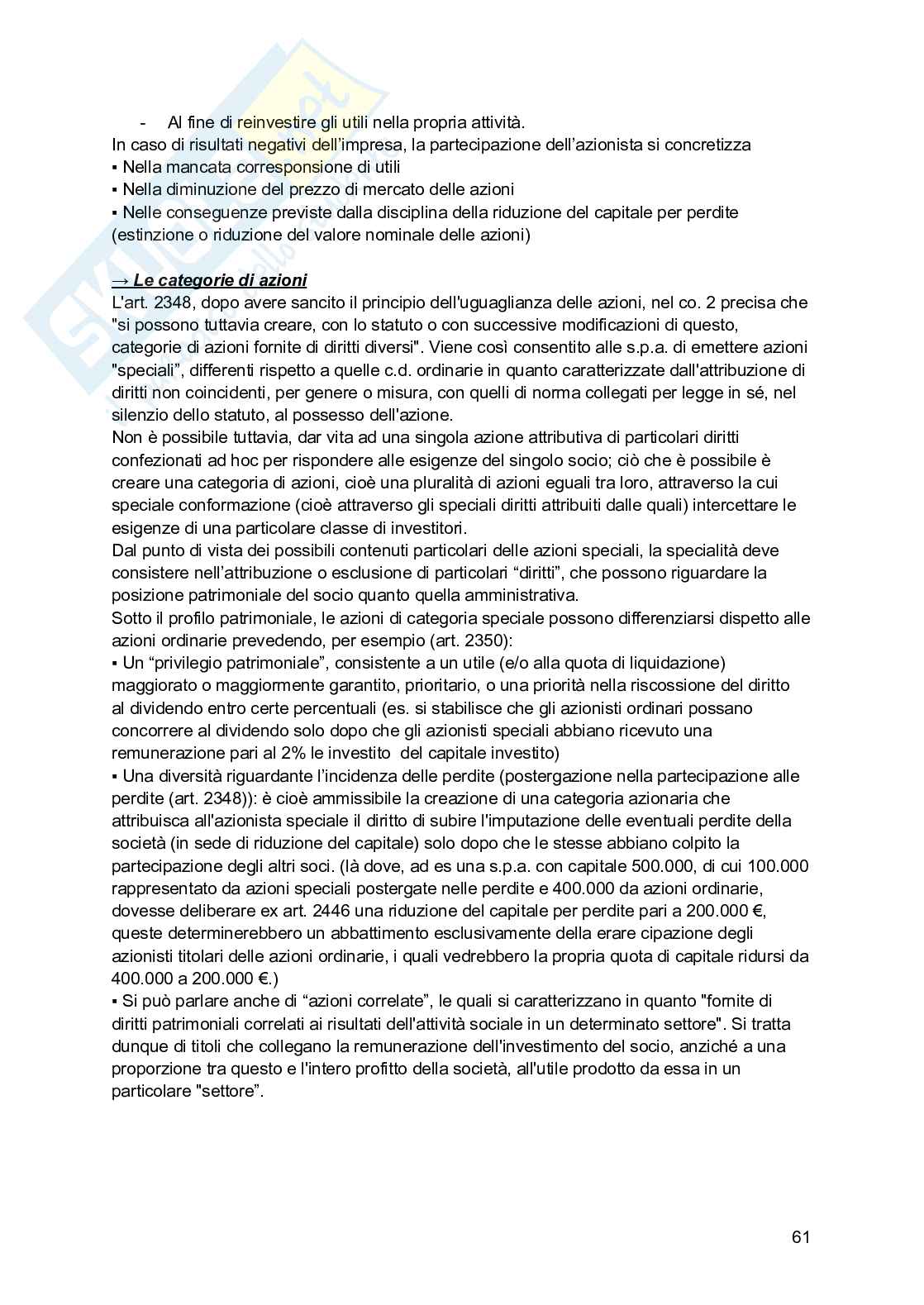 - Al fine di reinvestire gli utili nella propria attività.
In caso di risultati negativi dell'impresa, la partecipazione dell'azionista si concretizza
▪ Nella mancata corresponsione di utili
▪ Nella diminuzione del prezzo di mercato delle azioni
▪ Nelle conseguenze previste dalla disciplina della riduzione del capitale per perdite (estinzione o riduzione del valore nominale delle azioni)

→ Le categorie di azioni
L'art. 2348, dopo avere sancito il principio dell'uguaglianza delle azioni, nel co. 2 precisa che "si possono tuttavia creare, con lo statuto o con successive modificazioni di questo, categorie di azioni fornite di diritti diversi". Viene così consentito alle s.p.a. di emettere azioni "speciali", differenti rispetto a quelle c.d. ordinarie in quanto caratterizzate dall'attribuzione di diritti non coincidenti, per genere o misura, con quelli di norma collegati per legge in sé, nel silenzio dello statuto, al possesso dell'azione.
Non è possibile tuttavia, dar vita ad una singola azione attributiva di particolari diritti confezionati ad hoc per rispondere alle esigenze del singolo socio; ciò che è possibile è creare una categoria di azioni, cioè una pluralità di azioni eguali tra loro, attraverso la cui speciale conformazione (cioè attraverso gli speciali diritti attribuiti dalle quali) intercettare le esigenze di una particolare classe di investitori.
Dal punto di vista dei possibili contenuti particolari delle azioni speciali, la specialità deve consistere nell'attribuzione o esclusione di particolari "diritti", che possono riguardare la posizione patrimoniale del socio quanto quella amministrativa.
Sotto il profilo patrimoniale, le azioni di categoria speciale possono differenziarsi dispetto alle azioni ordinarie prevedendo, per esempio (art. 2350):
▪ Un "privilegio patrimoniale", consistente a un utile (e/o alla quota di liquidazione) maggiorato o maggiormente garantito, prioritario, o una priorità nella riscossione del diritto al dividendo entro certe percentuali (es. si stabilisce che gli azionisti ordinari possano concorrere al dividendo solo dopo che gli azionisti speciali abbiano ricevuto una remunerazione pari al 2% le investito del capitale investito)
▪ Una diversità riguardante l'incidenza delle perdite (postergazione nella partecipazione alle perdite (art. 2348)): è cioè ammissibile la creazione di una categoria azionaria che attribuisca all'azionista speciale il diritto di subire l'imputazione delle eventuali perdite della società (in sede di riduzione del capitale) solo dopo che le stesse abbiano colpito la partecipazione degli altri soci. (là dove, ad es una s.p.a. con capitale 500.000, di cui 100.000 rappresentato da azioni speciali postergate nelle perdite e 400.000 da azioni ordinarie, dovesse deliberare ex art. 2446 una riduzione del capitale per perdite pari a 200.000 €, queste determinerebbero un abbattimento esclusivamente della erare cipazione degli azionisti titolari delle azioni ordinarie, i quali vedrebbero la propria quota di capitale ridursi da 400.000 a 200.000 €.)
▪ Si può parlare anche di "azioni correlate", le quali si caratterizzano in quanto "fornite di diritti patrimoniali correlati ai risultati dell'attività sociale in un determinato settore". Si tratta dunque di titoli che collegano la remunerazione dell'investimento del socio, anziché a una proporzione tra questo e l'intero profitto della società, all'utile prodotto da essa in un particolare "settore".

61